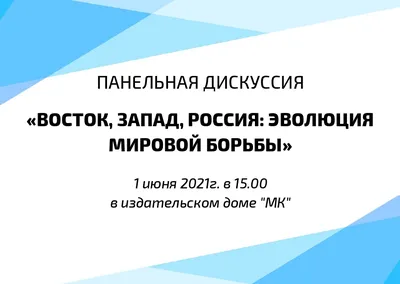 ПАНЕЛЬНАЯ ДИСКУССИЯ

«ВОСТОК, ЗАПАД, РОССИЯ: ЭВОЛЮЦИЯ МИРОВОЙ БОРЬБЫ»

1 июня 2021г. в 15.00
в издательском доме "МК"